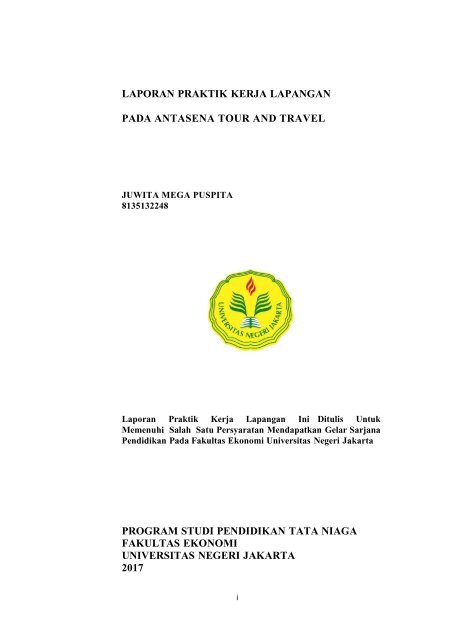 LAPORAN PRAKTIK KERJA LAPANGAN

PADA ANTASENA TOUR AND TRAVEL

JUWITA MEGA PUSPITA
8135132248

UNIVERSITAS NEGERI JAKARTA

Laporan Praktik Kerja Lapangan Ini Ditulis Untuk Memenuhi Salah Satu Persyaratan Mendapatkan Gelar Sarjana Pendidikan Pada Fakultas Ekonomi Universitas Negeri Jakarta

PROGRAM STUDI PENDIDIKAN TATA NIAGA
FAKULTAS EKONOMI
UNIVERSITAS NEGERI JAKARTA
2017

i